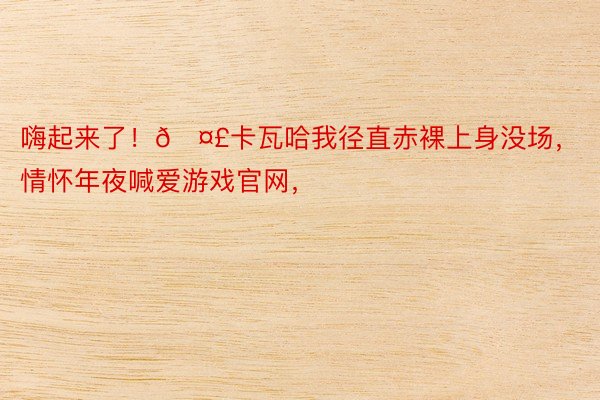 嗨起来了！ð  ¤£卡瓦哈我径直赤裸上身没场，情怀年夜喊爱游戏官网，